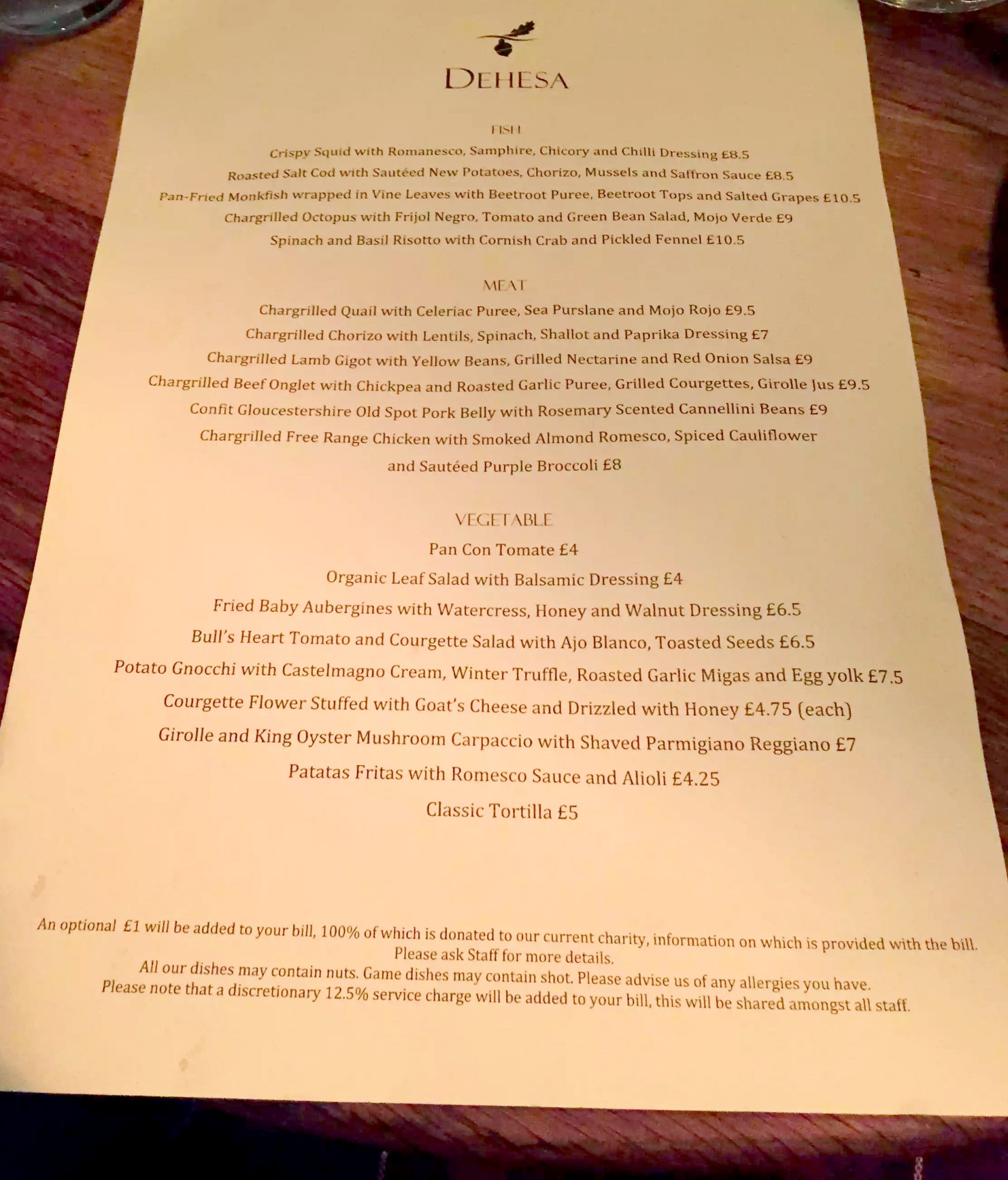 DEHESA

FISH

Crispy Squid with Romanesco, Samphire, Chicory and Chilli Dressing £8.5

Roasted Salt Cod with Sautéed New Potatoes, Chorizo, Mussels and Saffron Sauce £8.5

Pan-Fried Monkfish wrapped in Vine Leaves with Beetroot Puree, Beetroot Tops and Salted Grapes £10.5

Chargrilled Octopus with Frijol Negro, Tomato and Green Bean Salad, Mojo Verde £9

Spinach and Basil Risotto with Cornish Crab and Pickled Fennel £10.5

MEAT

Chargrilled Quail with Celeriac Puree, Sea Purslane and Mojo Rojo £9.5

Chargrilled Chorizo with Lentils, Spinach, Shallot and Paprika Dressing £7

Chargrilled Lamb Gigot with Yellow Beans, Grilled Nectarine and Red Onion Salsa £9

Chargrilled Beef Onglet with Chickpea and Roasted Garlic Puree, Grilled Courgettes, Girolle Jus £9.5

Confit Gloucestershire Old Spot Pork Belly with Rosemary Scented Cannellini Beans £9

Chargrilled Free Range Chicken with Smoked Almond Romesco, Spiced Cauliflower and Sautéed Purple Broccoli £8

VEGETABLE

Pan Con Tomate £4

Organic Leaf Salad with Balsamic Dressing £4

Fried Baby Aubergines with Watercress, Honey and Walnut Dressing £6.5

Bull's Heart Tomato and Courgette Salad with Ajo Blanco, Toasted Seeds £6.5

Potato Gnocchi with Castelmagno Cream, Winter Truffle, Roasted Garlic Migas and Egg yolk £7.5

Courgette Flower Stuffed with Goat's Cheese and Drizzled with Honey £4.75 (each)

Girolle and King Oyster Mushroom Carpaccio with Shaved Parmigiano Reggiano £7

Patatas Fritas with Romesco Sauce and Alioli £4.25

Classic Tortilla £5

An optional £1 will be added to your bill, 100% of which is donated to our current charity, information on which is provided with the bill. Please ask Staff for more details.

All our dishes may contain nuts. Game dishes may contain shot. Please advise us of any allergies you have.

Please note that a discretionary 12.5% service charge will be added to your bill, this will be shared amongst all staff.